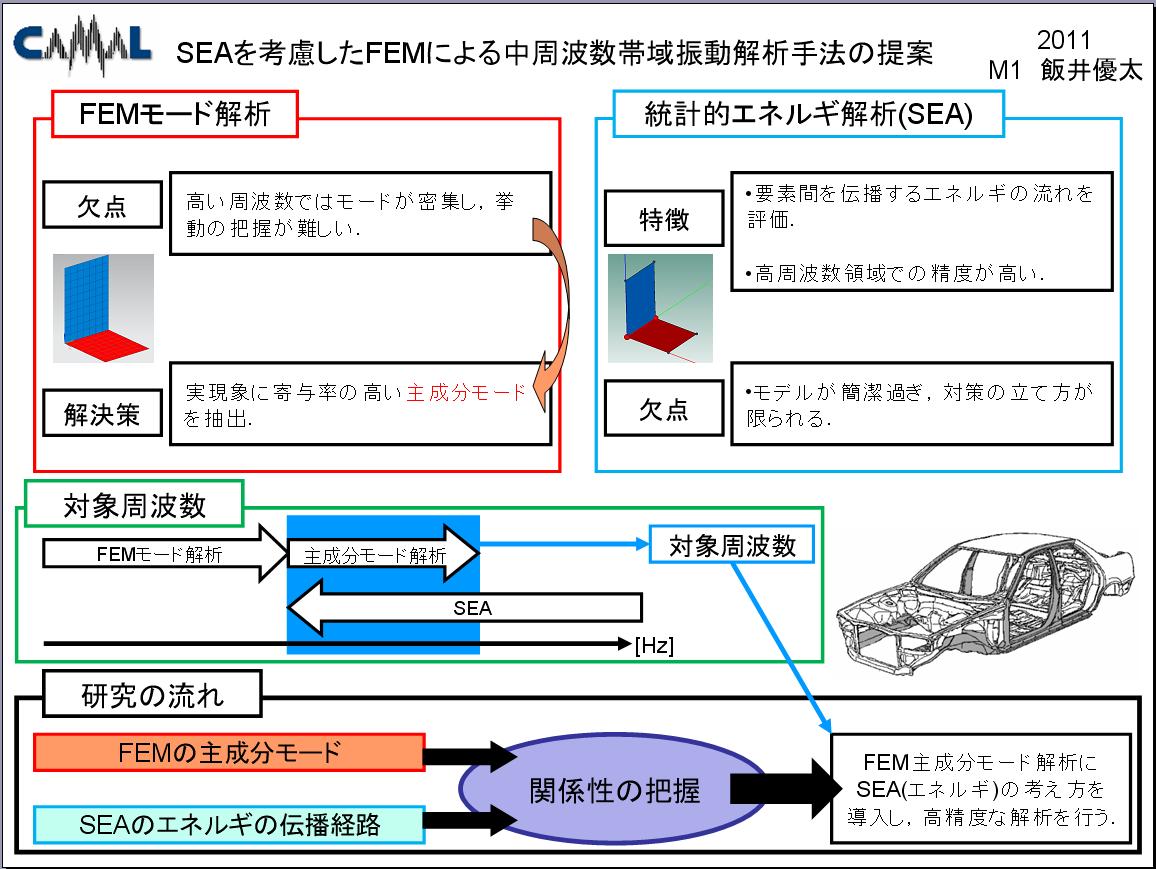 CAMAL

SEAを考慮したFEMによる中周波数帯域振動解析手法の提案

2011
M1 飯井優太

FEMモード解析

欠点

高い周波数ではモードが密集し，挙動の把握が難しい．

解決策

実現象に寄与率の高い主成分モードを抽出．

統計的エネルギ解析(SEA)

特徴

•要素間を伝播するエネルギの流れを評価．

•高周波数領域での精度が高い．

欠点

•モデルが簡潔過ぎ，対策の立て方が限られる．

対象周波数

FEMモード解析

主成分モード解析

対象周波数

SEA

[Hz]

研究の流れ

FEMの主成分モード

SEAのエネルギの伝播経路

関係性の把握

FEM主成分モード解析にSEA(エネルギ)の考え方を導入し，高精度な解析を行う．